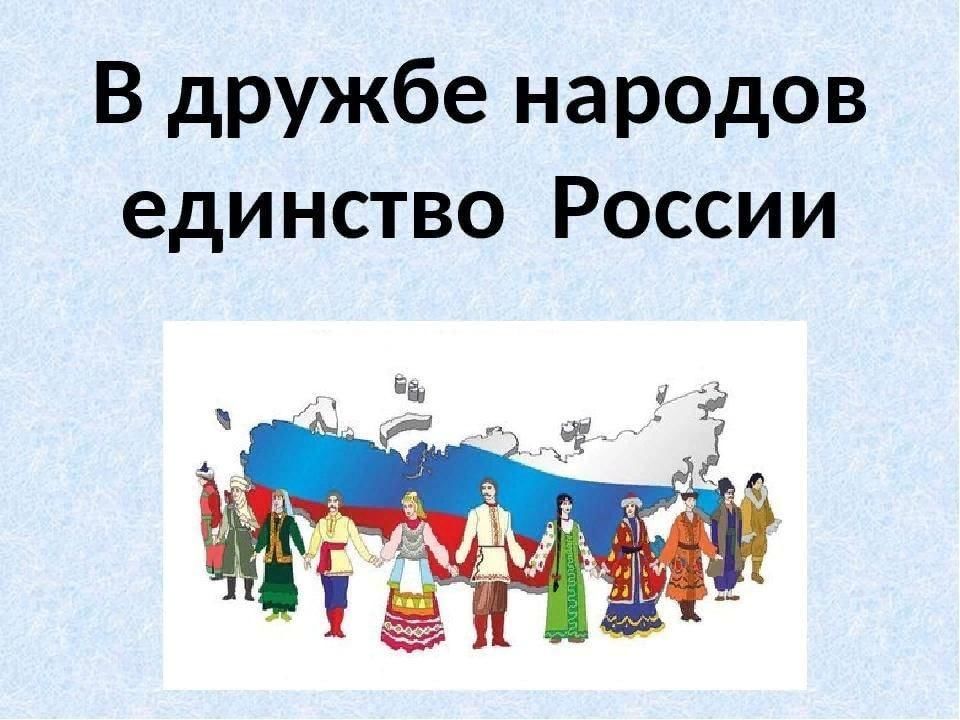 В дружбе народов единство России